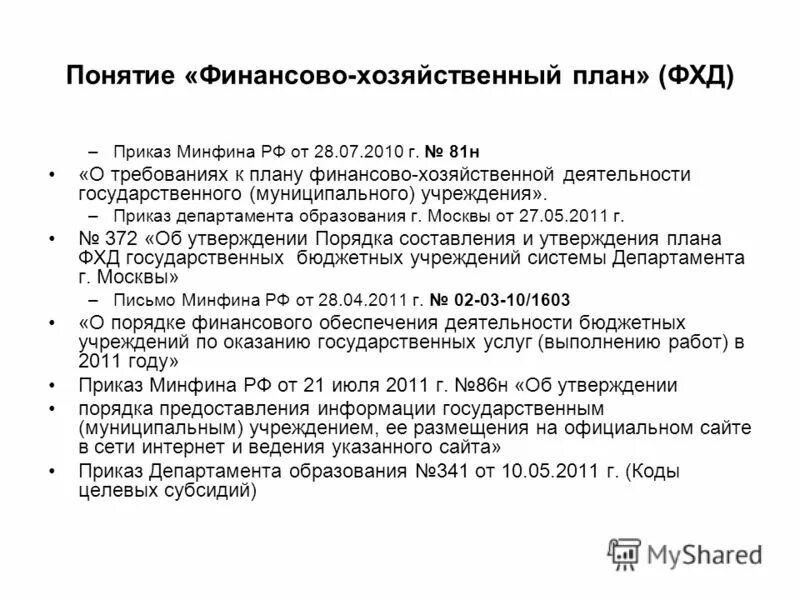 Понятие «Финансово-хозяйственный план» (ФХД)

– Приказ Минфина РФ от 28.07.2010 г. № 81н

• «О требованиях к плану финансово-хозяйственной деятельности государственного (муниципального) учреждения».

– Приказ департамента образования г. Москвы от 27.05.2011 г.

• № 372 «Об утверждении Порядка составления и утверждения плана ФХД государственных бюджетных учреждений системы Департамента г. Москвы»

– Письмо Минфина РФ от 28.04.2011 г. № 02-03-10/1603

• «О порядке финансового обеспечения деятельности бюджетных учреждений по оказанию государственных услуг (выполнению работ) в 2011 году»

• Приказ Минфина РФ от 21 июля 2011 г. №86н «Об утверждении

• порядка предоставления информации государственным (муниципальным) учреждением, ее размещения на официальном сайте в сети интернет и ведения указанного сайта»

• Приказ Департамента образования №341 от 10.05.2011 г. (Коды целевых субсидий)

MyShared